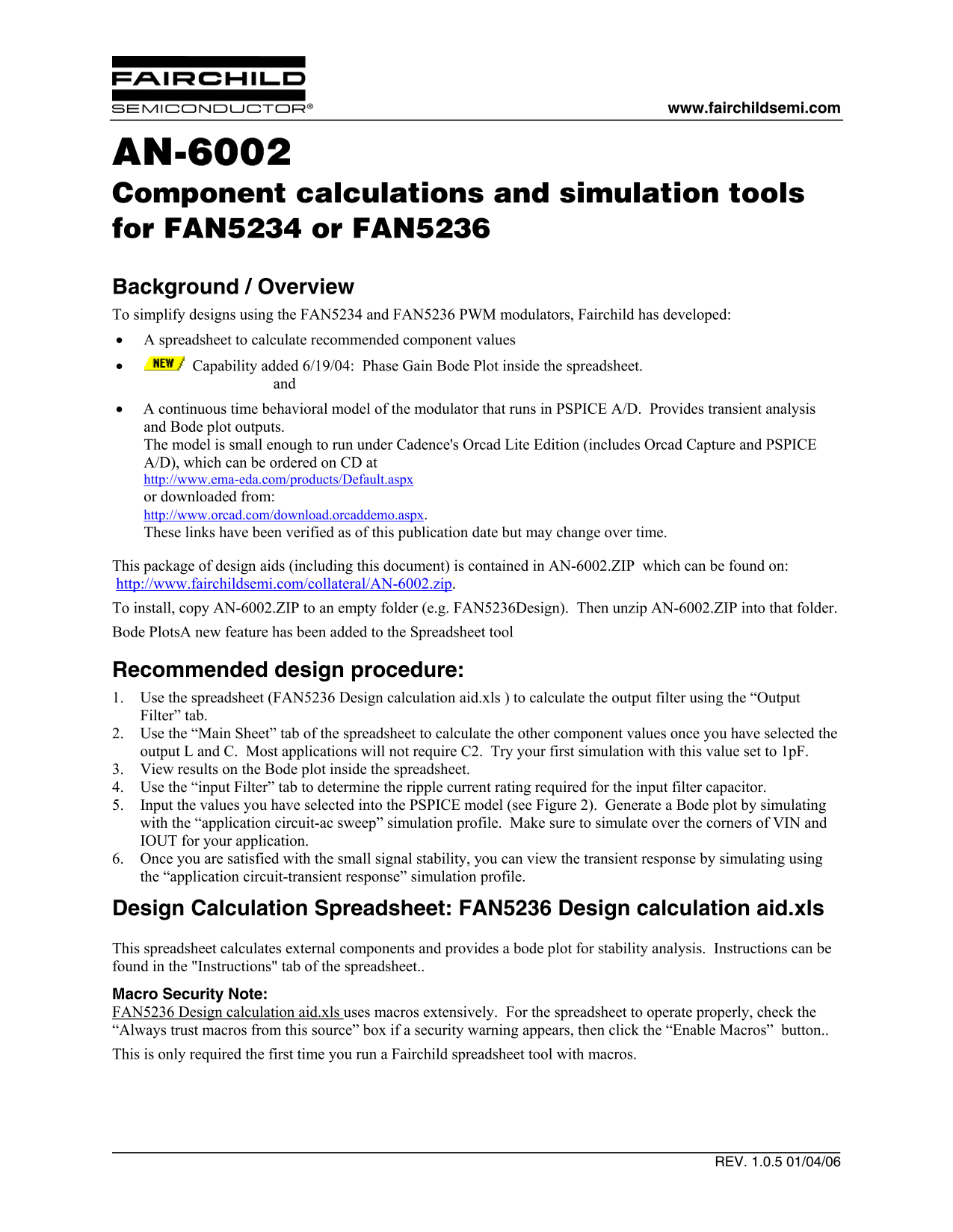 FAIRCHILD
SEMICONDUCTOR®

www.fairchildsemi.com

AN-6002

Component calculations and simulation tools for FAN5234 or FAN5236

Background / Overview

To simplify designs using the FAN5234 and FAN5236 PWM modulators, Fairchild has developed:

• A spreadsheet to calculate recommended component values
• NEW Capability added 6/19/04: Phase Gain Bode Plot inside the spreadsheet.
and
• A continuous time behavioral model of the modulator that runs in PSPICE A/D. Provides transient analysis and Bode plot outputs.
The model is small enough to run under Cadence's Orcad Lite Edition (includes Orcad Capture and PSPICE A/D), which can be ordered on CD at
http://www.ema-eda.com/products/Default.aspx
or downloaded from:
http://www.orcad.com/download.orcaddemo.aspx.
These links have been verified as of this publication date but may change over time.

This package of design aids (including this document) is contained in AN-6002.ZIP which can be found on: http://www.fairchildsemi.com/collateral/AN-6002.zip.

To install, copy AN-6002.ZIP to an empty folder (e.g. FAN5236Design). Then unzip AN-6002.ZIP into that folder.

Bode PlotsA new feature has been added to the Spreadsheet tool

Recommended design procedure:

1. Use the spreadsheet (FAN5236 Design calculation aid.xls ) to calculate the output filter using the "Output Filter" tab.
2. Use the "Main Sheet" tab of the spreadsheet to calculate the other component values once you have selected the output L and C. Most applications will not require C2. Try your first simulation with this value set to 1pF.
3. View results on the Bode plot inside the spreadsheet.
4. Use the "input Filter" tab to determine the ripple current rating required for the input filter capacitor.
5. Input the values you have selected into the PSPICE model (see Figure 2). Generate a Bode plot by simulating with the "application circuit-ac sweep" simulation profile. Make sure to simulate over the corners of VIN and IOUT for your application.
6. Once you are satisfied with the small signal stability, you can view the transient response by simulating using the "application circuit-transient response" simulation profile.

Design Calculation Spreadsheet: FAN5236 Design calculation aid.xls

This spreadsheet calculates external components and provides a bode plot for stability analysis. Instructions can be found in the "Instructions" tab of the spreadsheet..

Macro Security Note:
FAN5236 Design calculation aid.xls uses macros extensively. For the spreadsheet to operate properly, check the "Always trust macros from this source" box if a security warning appears, then click the "Enable Macros" button..

This is only required the first time you run a Fairchild spreadsheet tool with macros.

REV. 1.0.5 01/04/06